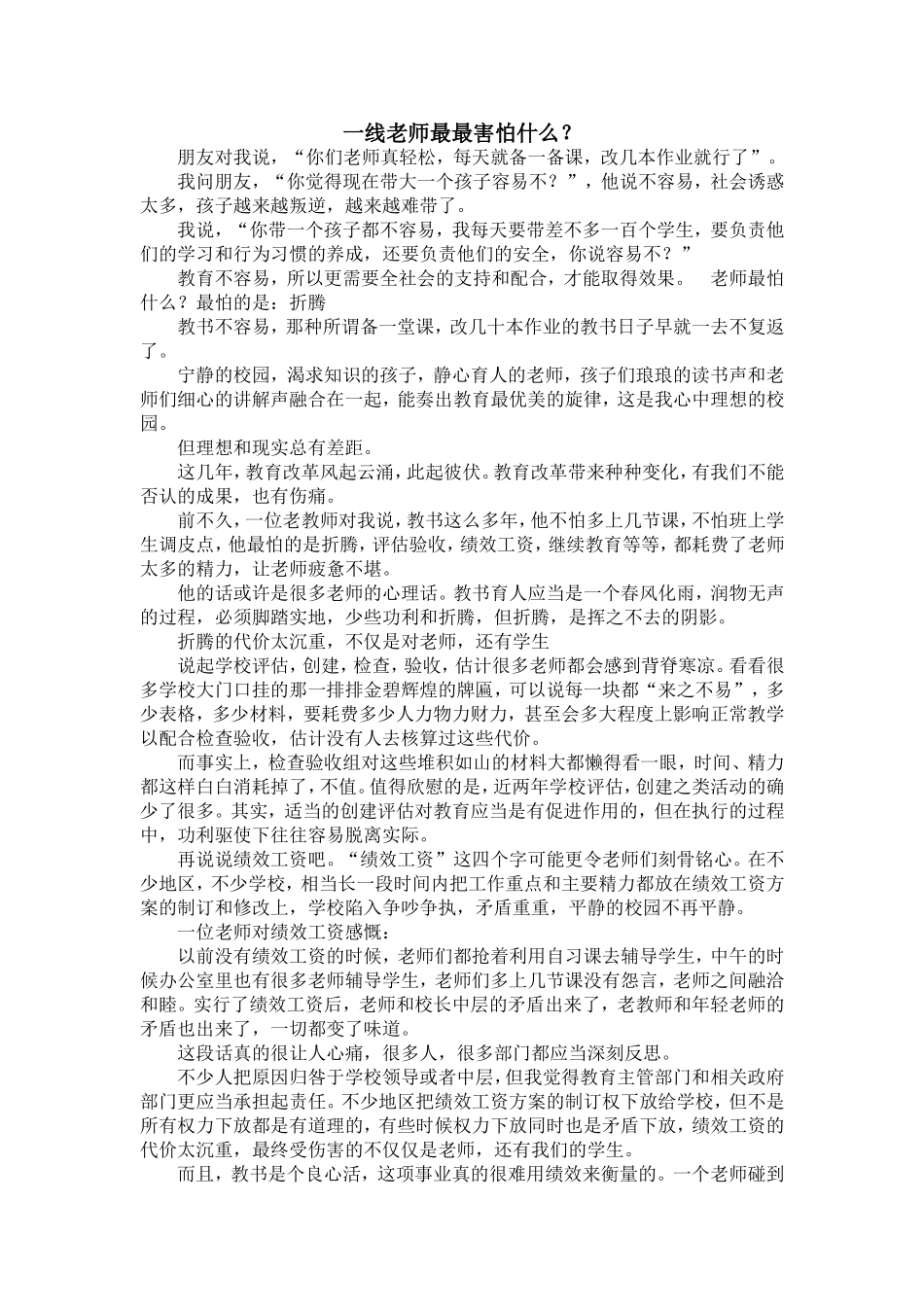 一线老师最最害怕什么？

朋友对我说，“你们老师真轻松，每天就备一备课，改几本作业就行了”。

我问朋友，“你觉得现在带大一个孩子容易不？”，他说不容易，社会诱惑太多，孩子越来越叛逆，越来越难带了。

我说，“你带一个孩子都不容易，我每天要带差不多一百个学生，要负责他们的学习和行为习惯的养成，还要负责他们的安全，你说容易不？”

教育不容易，所以更需要全社会的支持和配合，才能取得效果。 老师最怕什么？最怕的是：折腾

教书不容易，那种所谓备一堂课，改几十本作业的教书日子早就一去不复返了。

宁静的校园，渴求知识的孩子，静心育人的老师，孩子们琅琅的读书声和老师们细心的讲解声融合在一起，能奏出教育最优美的旋律，这是我心中理想的校园。

但理想和现实总有差距。

这几年，教育改革风起云涌，此起彼伏。教育改革带来种种变化，有我们不能否认的成果，也有伤痛。

前不久，一位老教师对我说，教书这么多年，他不怕多上几节课，不怕班上学生调皮点，他最怕的是折腾，评估验收，绩效工资，继续教育等等，都耗费了老师太多的精力，让老师疲惫不堪。

他的话或许是很多老师的心理话。教书育人应当是一个春风化雨，润物无声的过程，必须脚踏实地，少些功利和折腾，但折腾，是挥之不去的阴影。

折腾的代价太沉重，不仅是对老师，还有学生

说起学校评估，创建，检查，验收，估计很多老师都会感到背脊寒凉。看看很多学校大门口挂的那一排排金碧辉煌的牌匾，可以说每一块都“来之不易”，多少表格，多少材料，要耗费多少人力物力财力，甚至会多大程度上影响正常教学以配合检查验收，估计没有人去核算过这些代价。

而事实上，检查验收组对这些堆积如山的材料大都懒得看一眼，时间、精力都这样白白消耗掉了，不值。值得欣慰的是，近两年学校评估，创建之类活动的确少了很多。其实，适当的创建评估对教育应当是有促进作用的，但在执行的过程中，功利驱使下往往容易脱离实际。

再说说绩效工资吧。“绩效工资”这四个字可能更令老师们刻骨铭心。在不少地区，不少学校，相当长一段时间内把工作重点和主要精力都放在绩效工资方案的制订和修改上，学校陷入争吵争执，矛盾重重，平静的校园不再平静。

一位老师对绩效工资感慨：

以前没有绩效工资的时候，老师们都抢着利用自习课去辅导学生，中午的时候办公室里也有很多老师辅导学生，老师们多上几节课没有怨言，老师之间融洽和睦。实行了绩效工资后，老师和校长中层的矛盾出来了，老教师和年轻老师的矛盾也出来了，一切都变了味道。

这段话真的很让人心痛，很多人，很多部门都应当深刻反思。

不少人把原因归咎于学校领导或者中层，但我觉得教育主管部门和相关政府部门更应当承担起责任。不少地区把绩效工资方案的制订权下放给学校，但不是所有权力下放都是有道理的，有些时候权力下放同时也是矛盾下放，绩效工资的代价太沉重，最终受伤害的不仅仅是老师，还有我们的学生。

而且，教书是个良心活，这项事业真的很难用绩效来衡量的。一个老师碰到